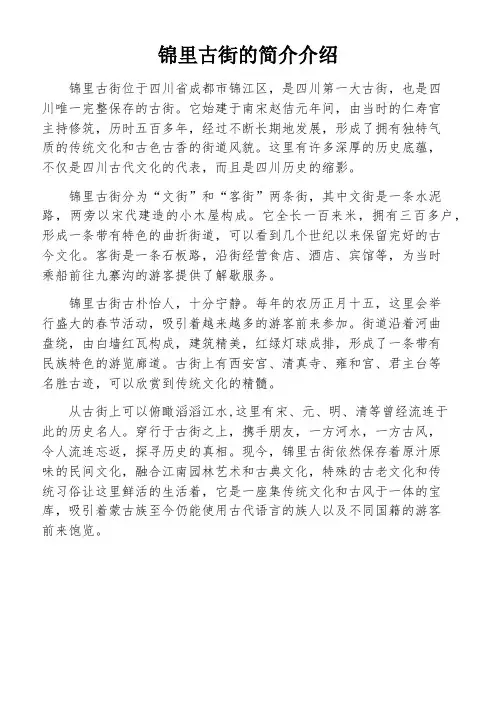 锦里古街的简介介绍

锦里古街位于四川省成都市锦江区，是四川第一大古街，也是四川唯一完整保存的古街。它始建于南宋赵佶元年间，由当时的仁寿官主持修筑，历时五百多年，经过不断长期地发展，形成了拥有独特气质的传统文化和古色古香的街道风貌。这里有许多深厚的历史底蕴，不仅是四川古代文化的代表，而且是四川历史的缩影。

锦里古街分为“文街”和“客街”两条街，其中文街是一条水泥路，两旁以宋代建造的小木屋构成。它全长一百来米，拥有三百多户，形成一条带有特色的曲折街道，可以看到几个世纪以来保留完好的古今文化。客街是一条石板路，沿街经营食店、酒店、宾馆等，为当时乘船前往九寨沟的游客提供了解歇服务。

锦里古街古朴怡人，十分宁静。每年的农历正月十五，这里会举行盛大的春节活动，吸引着越来越多的游客前来参加。街道沿着河曲盘绕，由白墙红瓦构成，建筑精美，红绿灯球成排，形成了一条带有民族特色的游览廊道。古街上有西安宫、清真寺、雍和宫、君主台等名胜古迹，可以欣赏到传统文化的精髓。

从古街上可以俯瞰滔滔江水,这里有宋、元、明、清等曾经流连于此的历史名人。穿行于古街之上，携手朋友，一方河水，一方古风，令人流连忘返，探寻历史的真相。现今，锦里古街依然保存着原汁原味的民间文化，融合江南园林艺术和古典文化，特殊的古老文化和传统习俗让这里鲜活的生活着，它是一座集传统文化和古风于一体的宝库，吸引着蒙古族至今仍能使用古代语言的族人以及不同国籍的游客前来饱览。